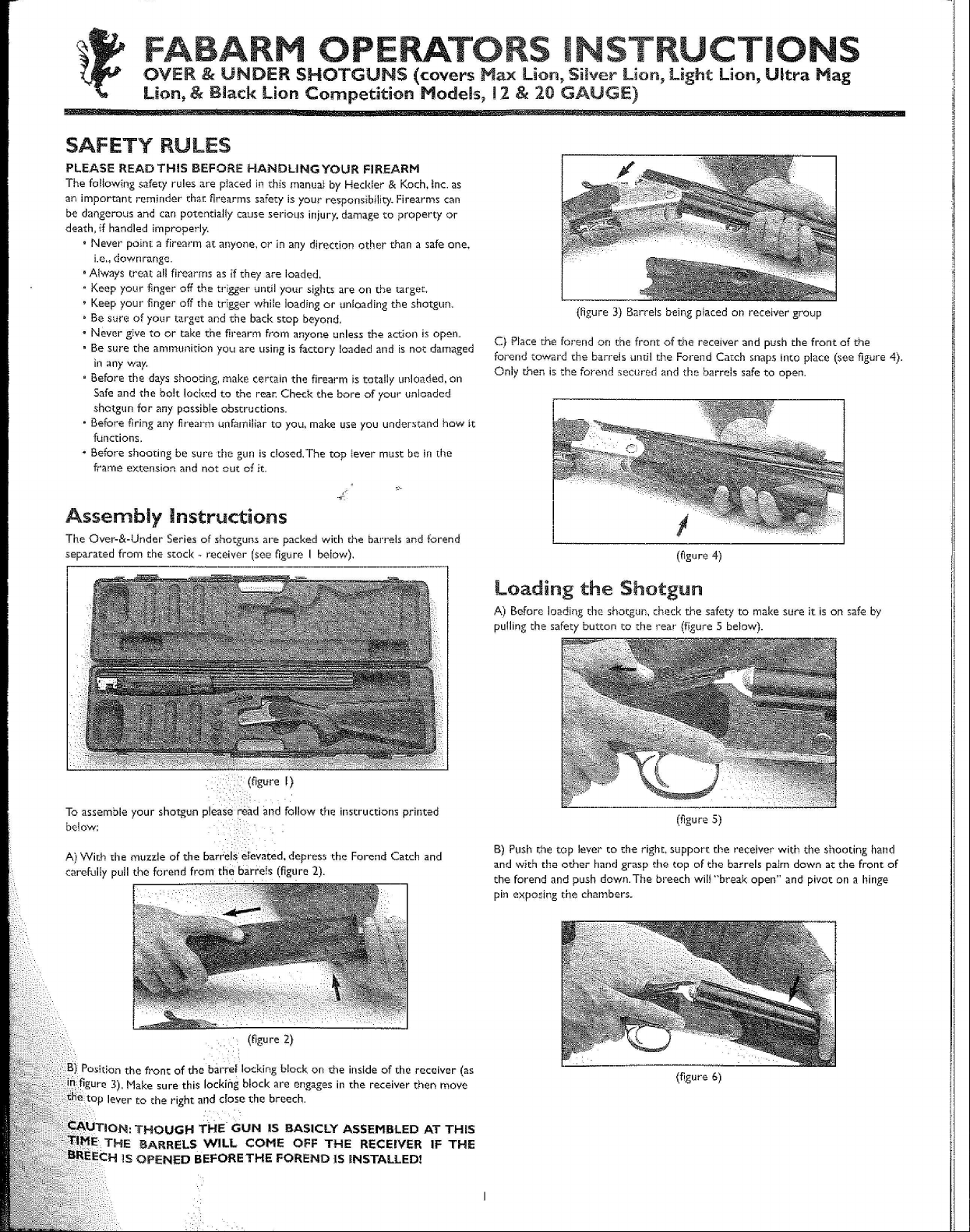 FABARM OPERATORS INSTRUCTIONS
OVER & UNDER SHOTGUNS (covers Max Lion, Silver Lion, Light Lion, Ultra Mag Lion, & Black Lion Competition Models, 12 & 20 GAUGE)

SAFETY RULES

PLEASE READ THIS BEFORE HANDLING YOUR FIREARM
The following safety rules are placed in this manual by Heckler & Koch, Inc. as an important reminder that firearms safety is your responsibility. Firearms can be dangerous and can potentially cause serious injury, damage to property or death, if handled improperly.
• Never point a firearm at anyone, or in any direction other than a safe one, i.e., downrange.
• Always treat all firearms as if they are loaded.
• Keep your finger off the trigger until your sights are on the target.
• Keep your finger off the trigger while loading or unloading the shotgun.
• Be sure of your target and the back stop beyond.
• Never give to or take the firearm from anyone unless the action is open.
• Be sure the ammunition you are using is factory loaded and is not damaged in any way.
• Before the days shooting, make certain the firearm is totally unloaded, on Safe and the bolt locked to the rear. Check the bore of your unloaded shotgun for any possible obstructions.
• Before firing any firearm unfamiliar to you, make use you understand how it functions.
• Before shooting be sure the gun is closed. The top lever must be in the frame extension and not out of it.

Assembly Instructions

The Over-&-Under Series of shotguns are packed with the barrels and forend separated from the stock - receiver (see figure 1 below).

(figure 1)

To assemble your shotgun please read and follow the instructions printed below:

A) With the muzzle of the barrels elevated, depress the Forend Catch and carefully pull the forend from the barrels (figure 2).

(figure 2)

B) Position the front of the barrel locking block on the inside of the receiver (as in figure 3). Make sure this locking block are engages in the receiver then move the top lever to the right and close the breech.

CAUTION: THOUGH THE GUN IS BASICLY ASSEMBLED AT THIS TIME THE BARRELS WILL COME OFF THE RECEIVER IF THE BREECH IS OPENED BEFORE THE FOREND IS INSTALLED!

(figure 3) Barrels being placed on receiver group

C) Place the forend on the front of the receiver and push the front of the forend toward the barrels until the Forend Catch snaps into place (see figure 4). Only then is the forend secured and the barrels safe to open.

(figure 4)

Loading the Shotgun

A) Before loading the shotgun, check the safety to make sure it is on safe by pulling the safety button to the rear (figure 5 below).

(figure 5)

B) Push the top lever to the right, support the receiver with the shooting hand and with the other hand grasp the top of the barrels palm down at the front of the forend and push down. The breech will "break open" and pivot on a hinge pin exposing the chambers.

(figure 6)

1